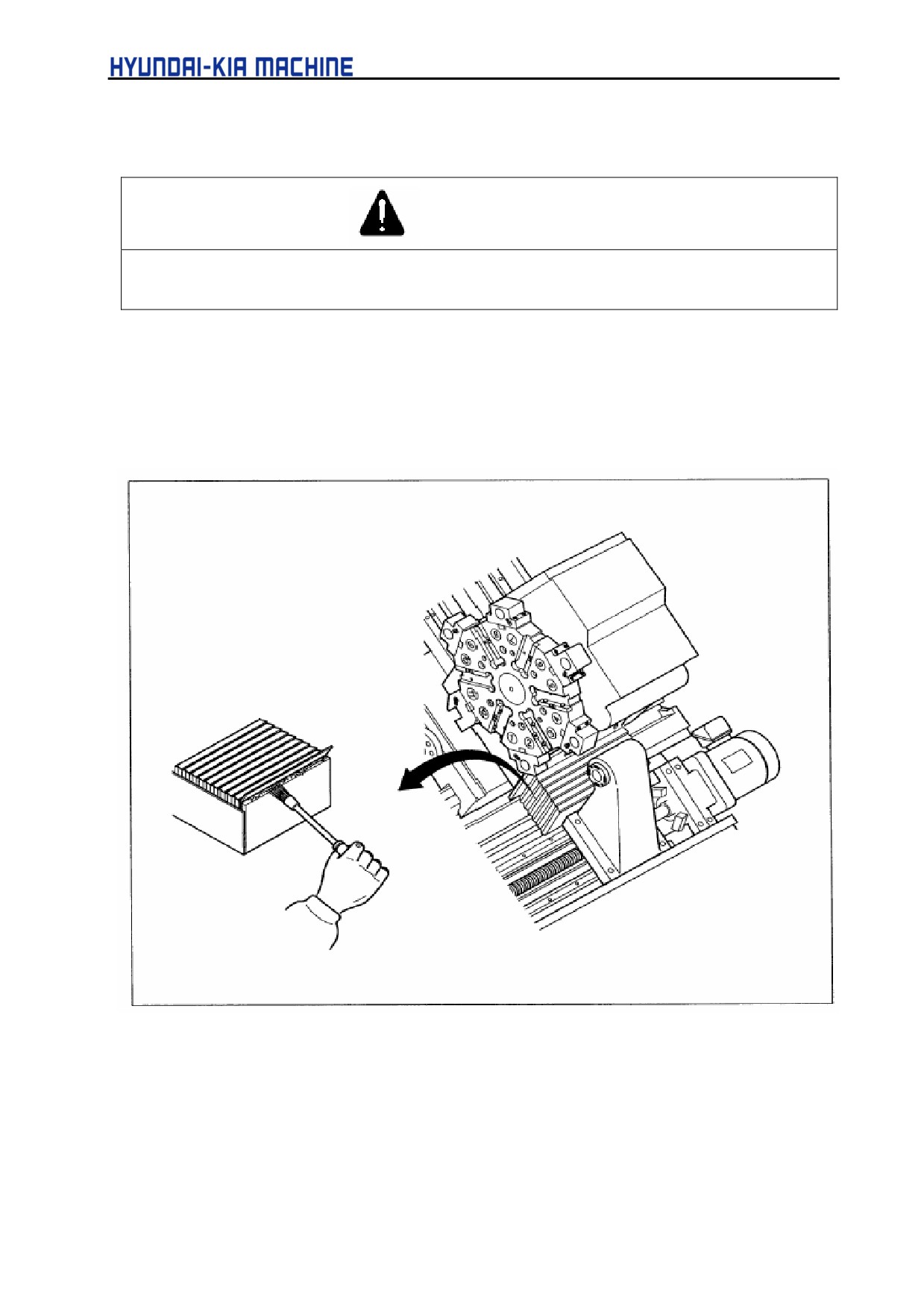 HYUNDAI-KIA MACHINE